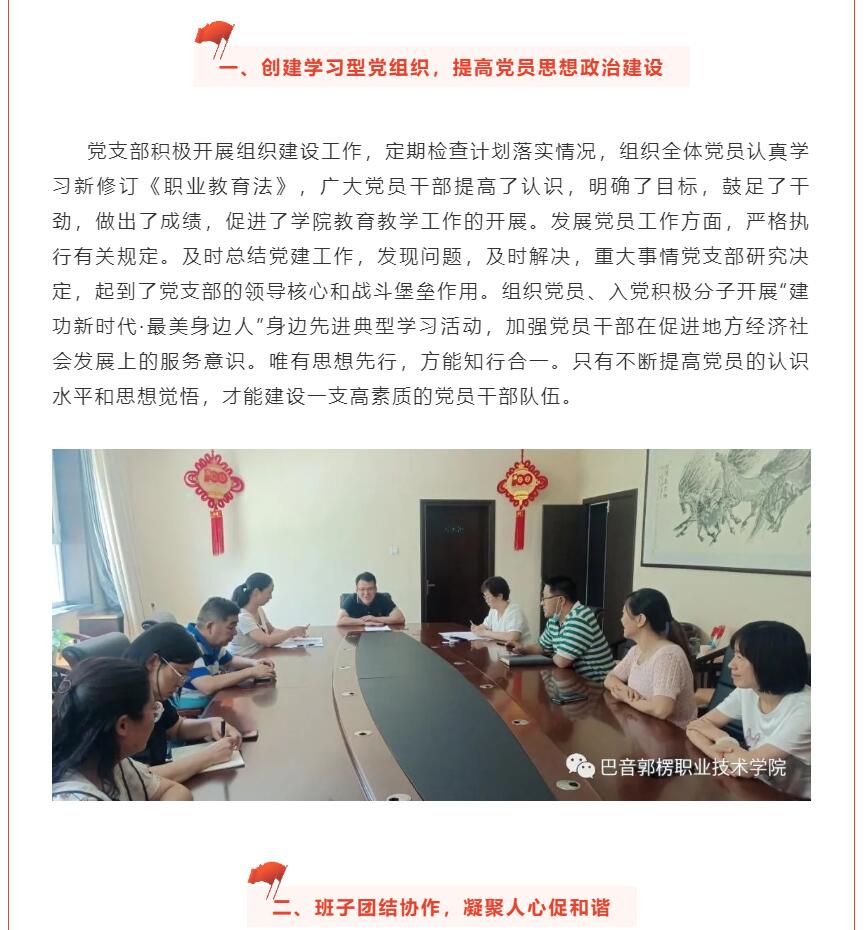 一、创建学习型党组织，提高党员思想政治建设

党支部积极开展组织建设工作，定期检查计划落实情况，组织全体党员认真学习新修订《职业教育法》，广大党员干部提高了认识，明确了目标，鼓足了干劲，做出了成绩，促进了学院教育教学工作的开展。发展党员工作方面，严格执行有关规定。及时总结党建工作，发现问题，及时解决，重大事情党支部研究决定，起到了党支部的领导核心和战斗堡垒作用。组织党员、入党积极分子开展“建功新时代·最美身边人”身边先进典型学习活动，加强党员干部在促进地方经济社会发展上的服务意识。唯有思想先行，方能知行合一。只有不断提高党员的认识水平和思想觉悟，才能建设一支高素质的党员干部队伍。

巴音郭楞职业技术学院

二、班子团结协作，凝聚人心促和谐